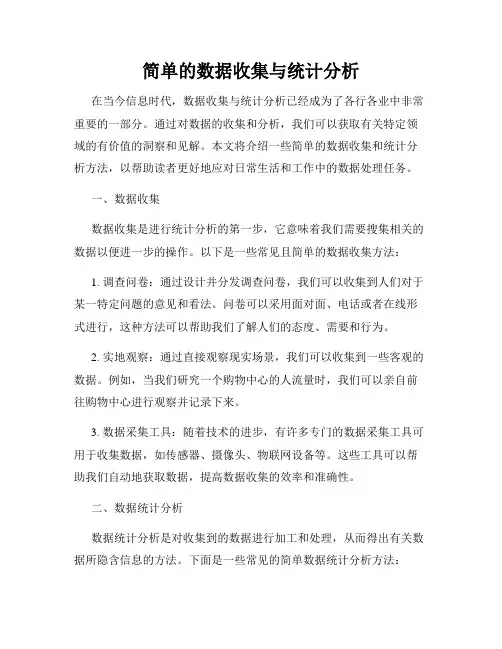 简单的数据收集与统计分析

在当今信息时代，数据收集与统计分析已经成为了各行各业中非常重要的一部分。通过对数据的收集和分析，我们可以获取有关特定领域的有价值的洞察和见解。本文将介绍一些简单的数据收集和统计分析方法，以帮助读者更好地应对日常生活和工作中的数据处理任务。

一、数据收集

数据收集是进行统计分析的第一步，它意味着我们需要搜集相关的数据以便进一步的操作。以下是一些常见且简单的数据收集方法：

1. 调查问卷：通过设计并分发调查问卷，我们可以收集到人们对于某一特定问题的意见和看法。问卷可以采用面对面、电话或者在线形式进行，这种方法可以帮助我们了解人们的态度、需要和行为。

2. 实地观察：通过直接观察现实场景，我们可以收集到一些客观的数据。例如，当我们研究一个购物中心的人流量时，我们可以亲自前往购物中心进行观察并记录下来。

3. 数据采集工具：随着技术的进步，有许多专门的数据采集工具可用于收集数据，如传感器、摄像头、物联网设备等。这些工具可以帮助我们自动地获取数据，提高数据收集的效率和准确性。

二、数据统计分析

数据统计分析是对收集到的数据进行加工和处理，从而得出有关数据所隐含信息的方法。下面是一些常见的简单数据统计分析方法：